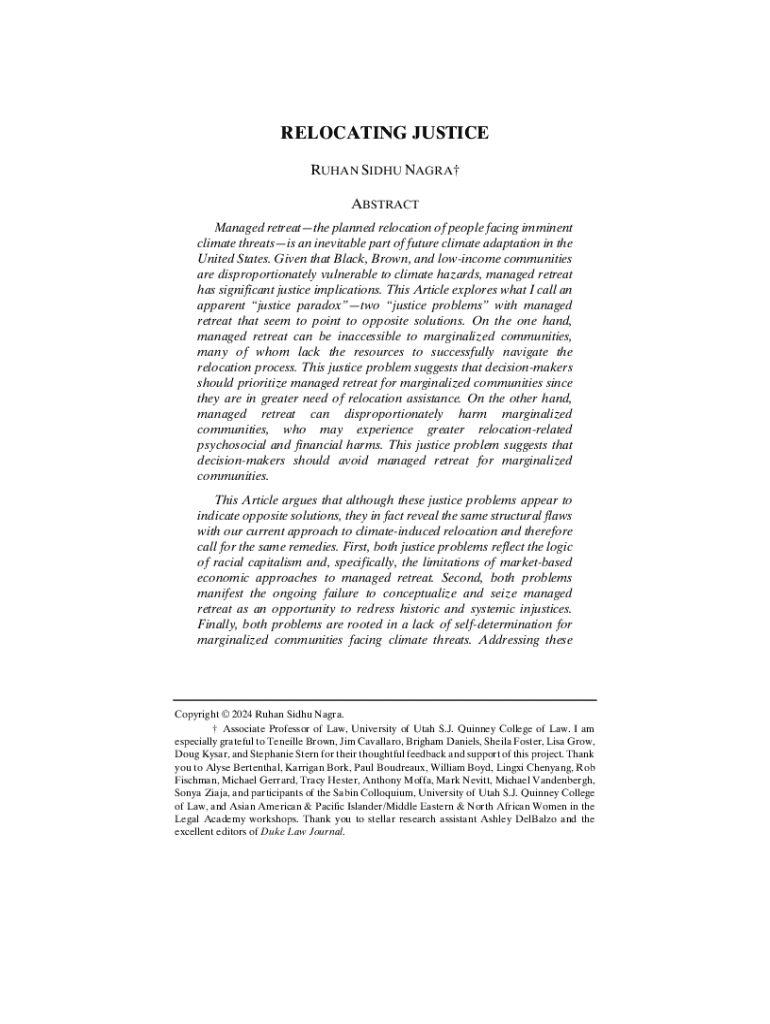 RELOCATING JUSTICE

RUHAN SIDHU NAGRA†

ABSTRACT

Managed retreat—the planned relocation of people facing imminent climate threats—is an inevitable part of future climate adaptation in the United States. Given that Black, Brown, and low-income communities are disproportionately vulnerable to climate hazards, managed retreat has significant justice implications. This Article explores what I call an apparent "justice paradox"—two "justice problems" with managed retreat that seem to point to opposite solutions. On the one hand, managed retreat can be inaccessible to marginalized communities, many of whom lack the resources to successfully navigate the relocation process. This justice problem suggests that decision-makers should prioritize managed retreat for marginalized communities since they are in greater need of relocation assistance. On the other hand, managed retreat can disproportionately harm marginalized communities, who may experience greater relocation-related psychosocial and financial harms. This justice problem suggests that decision-makers should avoid managed retreat for marginalized communities.

This Article argues that although these justice problems appear to indicate opposite solutions, they in fact reveal the same structural flaws with our current approach to climate-induced relocation and therefore call for the same remedies. First, both justice problems reflect the logic of racial capitalism and, specifically, the limitations of market-based economic approaches to managed retreat. Second, both problems manifest the ongoing failure to conceptualize and seize managed retreat as an opportunity to redress historic and systemic injustices. Finally, both problems are rooted in a lack of self-determination for marginalized communities facing climate threats. Addressing these

Copyright © 2024 Ruhan Sidhu Nagra.

† Associate Professor of Law, University of Utah S.J. Quinney College of Law. I am especially grateful to Teneille Brown, Jim Cavallaro, Brigham Daniels, Sheila Foster, Lisa Grow, Doug Kysar, and Stephanie Stern for their thoughtful feedback and support of this project. Thank you to Alyse Bertenthal, Karrigan Bork, Paul Boudreaux, William Boyd, Lingxi Chenyang, Rob Fischman, Michael Gerrard, Tracy Hester, Anthony Moffa, Mark Nevitt, Michael Vandenbergh, Sonya Ziaja, and participants of the Sabin Colloquium, University of Utah S.J. Quinney College of Law, and Asian American & Pacific Islander/Middle Eastern & North African Women in the Legal Academy workshops. Thank you to stellar research assistant Ashley DelBalzo and the excellent editors of Duke Law Journal.